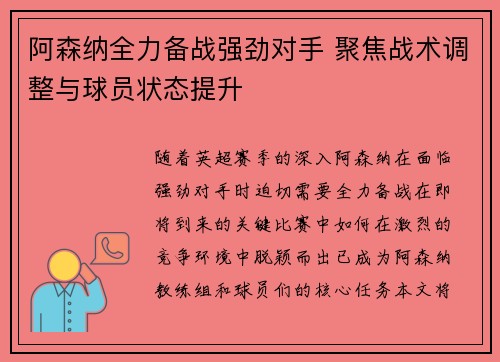 阿森纳全力备战强劲对手 聚焦战术调整与球员状态提升

随着英超赛季的深入阿森纳在面临强劲对手时迫切需要全力备战在即将到来的关键比赛中如何在激烈的竞争环境中脱颖而出已成为阿森纳教练组和球员们的核心任务本文将